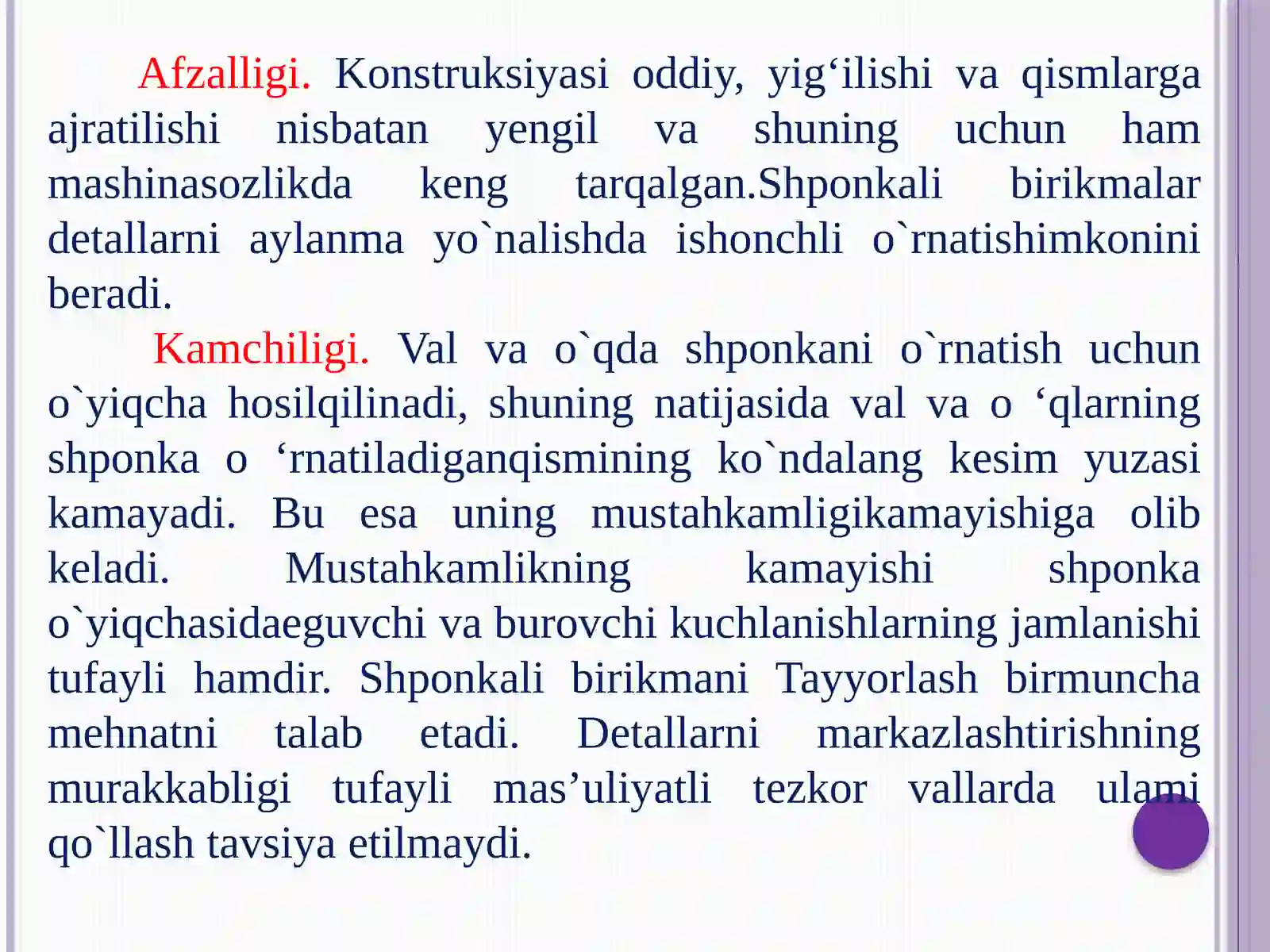 Afzalligi. Konstruksiyasi oddiy, yig‘ilishi va qismlarga ajratilishi nisbatan yengil va shuning uchun ham mashinasozlikda keng tarqalgan.Shponkali birikmalar detallarni aylanma yo`nalishda ishonchli o`rnatishimkonini beradi.

Kamchiligi. Val va o`qda shponkani o`rnatish uchun o`yiqcha hosilqilinadi, shuning natijasida val va o ‘qlarning shponka o ‘rnatiladiganqismining ko`ndalang kesim yuzasi kamayadi. Bu esa uning mustahkamligikamayishiga olib keladi. Mustahkamlikning kamayishi shponka o`yiqchasidaeguvchi va burovchi kuchlanishlarning jamlanishi tufayli hamdir. Shponkali birikmani Tayyorlash birmuncha mehnatni talab etadi. Detallarni markazlashtirishning murakkabligi tufayli mas’uliyatli tezkor vallarda ulami qo`llash tavsiya etilmaydi.